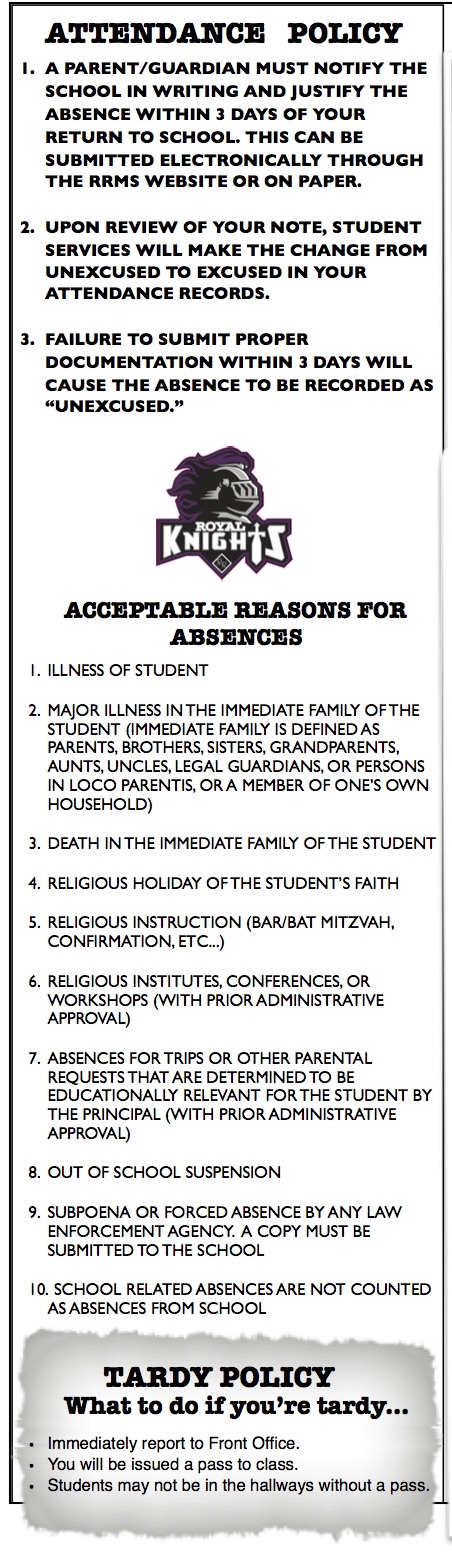 ATTENDANCE POLICY

1. A PARENT/GUARDIAN MUST NOTIFY THE SCHOOL IN WRITING AND JUSTIFY THE ABSENCE WITHIN 3 DAYS OF YOUR RETURN TO SCHOOL. THIS CAN BE SUBMITTED ELECTRONICALLY THROUGH THE RRMS WEBSITE OR ON PAPER.

2. UPON REVIEW OF YOUR NOTE, STUDENT SERVICES WILL MAKE THE CHANGE FROM UNEXCUSED TO EXCUSED IN YOUR ATTENDANCE RECORDS.

3. FAILURE TO SUBMIT PROPER DOCUMENTATION WITHIN 3 DAYS WILL CAUSE THE ABSENCE TO BE RECORDED AS "UNEXCUSED."

ROYAL KNIGHTS

ACCEPTABLE REASONS FOR ABSENCES

1. ILLNESS OF STUDENT

2. MAJOR ILLNESS IN THE IMMEDIATE FAMILY OF THE STUDENT (IMMEDIATE FAMILY IS DEFINED AS PARENTS, BROTHERS, SISTERS, GRANDPARENTS, AUNTS, UNCLES, LEGAL GUARDIANS, OR PERSONS IN LOCO PARENTIS, OR A MEMBER OF ONE'S OWN HOUSEHOLD)

3. DEATH IN THE IMMEDIATE FAMILY OF THE STUDENT

4. RELIGIOUS HOLIDAY OF THE STUDENT'S FAITH

5. RELIGIOUS INSTRUCTION (BAR/BAT MITZVAH, CONFIRMATION, ETC...)

6. RELIGIOUS INSTITUTES, CONFERENCES, OR WORKSHOPS (WITH PRIOR ADMINISTRATIVE APPROVAL)

7. ABSENCES FOR TRIPS OR OTHER PARENTAL REQUESTS THAT ARE DETERMINED TO BE EDUCATIONALLY RELEVANT FOR THE STUDENT BY THE PRINCIPAL (WITH PRIOR ADMINISTRATIVE APPROVAL)

8. OUT OF SCHOOL SUSPENSION

9. SUBPOENA OR FORCED ABSENCE BY ANY LAW ENFORCEMENT AGENCY. A COPY MUST BE SUBMITTED TO THE SCHOOL

10. SCHOOL RELATED ABSENCES ARE NOT COUNTED AS ABSENCES FROM SCHOOL

TARDY POLICY
What to do if you're tardy...

• Immediately report to Front Office.
• You will be issued a pass to class.
• Students may not be in the hallways without a pass.